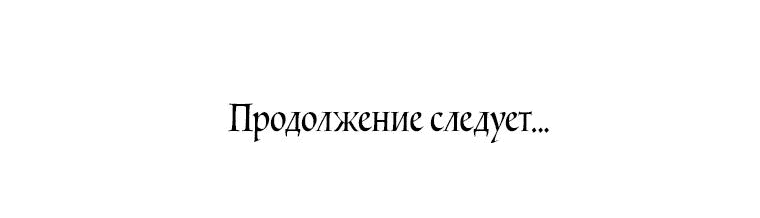 Продолжение следует...